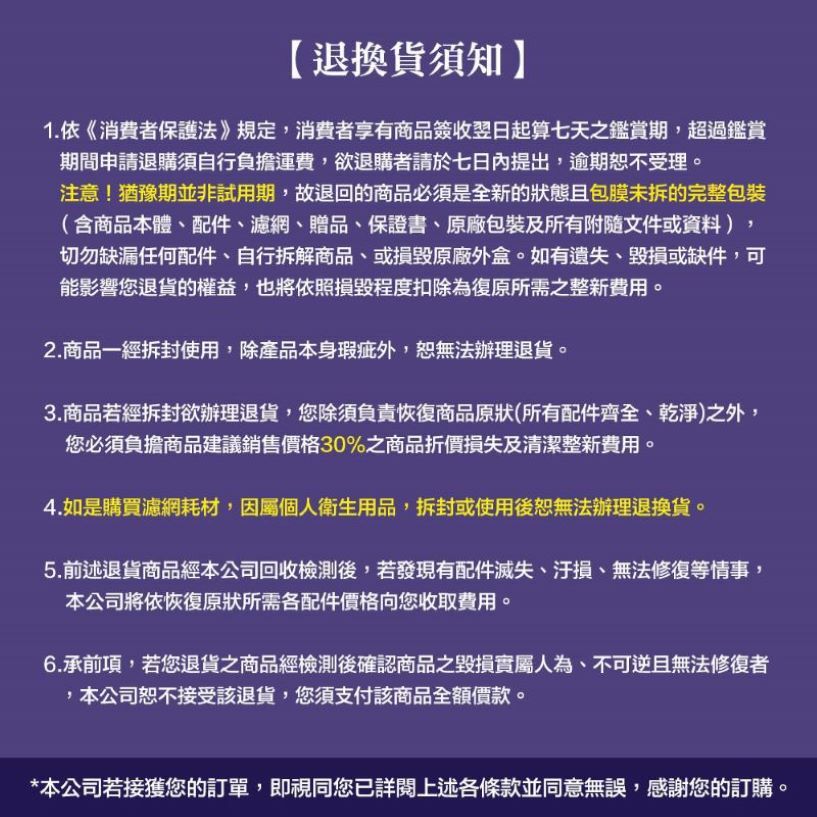 【退換貨須知】

1.依《消費者保護法》規定，消費者享有商品簽收翌日起算七天之鑑賞期，超過鑑賞期間申請退購須自行負擔運費，欲退購者請於七日內提出，逾期恕不受理。
注意！猶豫期並非試用期，故退回的商品必須是全新的狀態且包膜未拆的完整包裝（含商品本體、配件、濾網、贈品、保證書、原廠包裝及所有附隨文件或資料），切勿缺漏任何配件、自行拆解商品、或損毀原廠外盒。如有遺失、毀損或缺件，可能影響您退貨的權益，也將依照損毀程度扣除為復原所需之整新費用。

2.商品一經拆封使用，除產品本身瑕疵外，恕無法辦理退貨。

3.商品若經拆封欲辦理退貨，您除須負責恢復商品原狀(所有配件齊全、乾淨)之外，您必須負擔商品建議銷售價格30%之商品折價損失及清潔整新費用。

4.如是購買濾網耗材，因屬個人衛生用品，拆封或使用後恕無法辦理退換貨。

5.前述退貨商品經本公司回收檢測後，若發現有配件滅失、汙損、無法修復等情事，本公司將依恢復原狀所需各配件價格向您收取費用。

6.承前項，若您退貨之商品經檢測後確認商品之毀損實屬人為、不可逆且無法修復者，本公司恕不接受該退貨，您須支付該商品全額價款。

*本公司若接獲您的訂單，即視同您已詳閱上述各條款並同意無誤，感謝您的訂購。